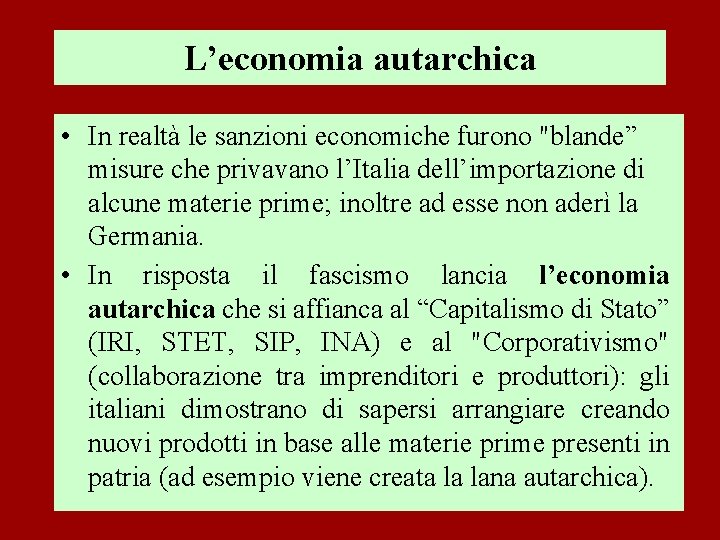 L'economia autarchica

• In realtà le sanzioni economiche furono "blande" misure che privavano l'Italia dell'importazione di alcune materie prime; inoltre ad esse non aderì la Germania.
• In risposta il fascismo lancia l'economia autarchica che si affianca al "Capitalismo di Stato" (IRI, STET, SIP, INA) e al "Corporativismo" (collaborazione tra imprenditori e produttori): gli italiani dimostrano di sapersi arrangiare creando nuovi prodotti in base alle materie prime presenti in patria (ad esempio viene creata la lana autarchica).